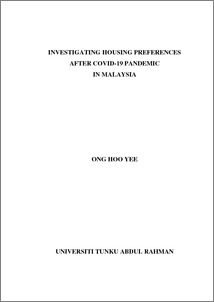 INVESTIGATING HOUSING PREFERENCES
AFTER COVID-19 PANDEMIC
IN MALAYSIA

ONG HOO YEE

UNIVERSITI TUNKU ABDUL RAHMAN